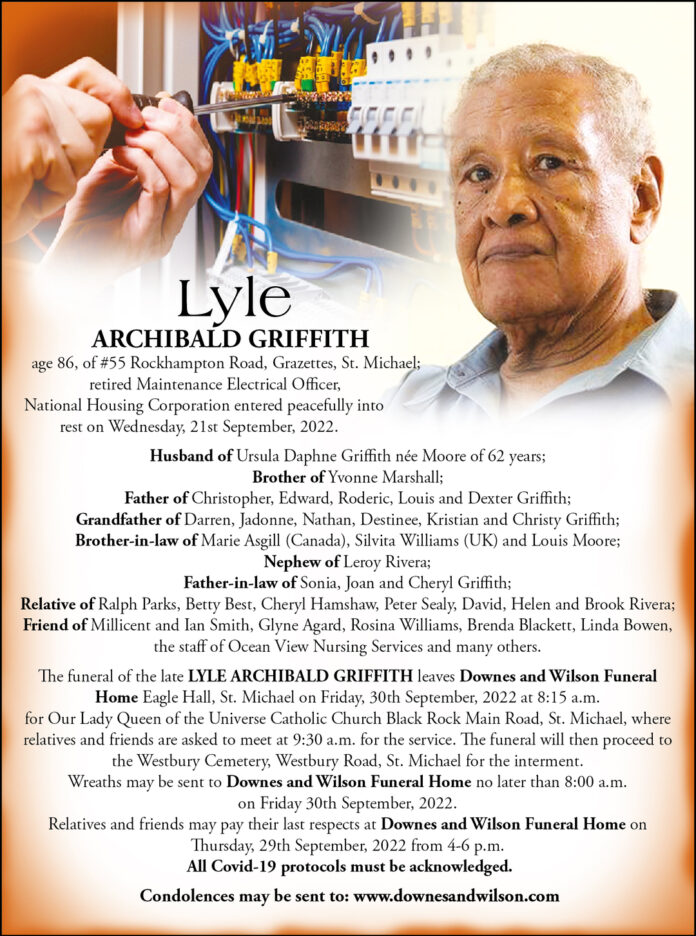 Lyle
ARCHIBALD GRIFFITH
age 86, of #55 Rockhampton Road, Grazettes, St. Michael; retired Maintenance Electrical Officer, National Housing Corporation entered peacefully into rest on Wednesday, 21st September, 2022.

Husband of Ursula Daphne Griffith née Moore of 62 years;
Brother of Yvonne Marshall;
Father of Christopher, Edward, Roderic, Louis and Dexter Griffith;
Grandfather of Darren, Jadonne, Nathan, Destinee, Kristian and Christy Griffith;
Brother-in-law of Marie Asgill (Canada), Silvita Williams (UK) and Louis Moore;
Nephew of Leroy Rivera;
Father-in-law of Sonia, Joan and Cheryl Griffith;
Relative of Ralph Parks, Betty Best, Cheryl Hamshaw, Peter Sealy, David, Helen and Brook Rivera;
Friend of Millicent and Ian Smith, Glyne Agard, Rosina Williams, Brenda Blackett, Linda Bowen, the staff of Ocean View Nursing Services and many others.

The funeral of the late LYLE ARCHIBALD GRIFFITH leaves Downes and Wilson Funeral Home Eagle Hall, St. Michael on Friday, 30th September, 2022 at 8:15 a.m. for Our Lady Queen of the Universe Catholic Church Black Rock Main Road, St. Michael, where relatives and friends are asked to meet at 9:30 a.m. for the service. The funeral will then proceed to the Westbury Cemetery, Westbury Road, St. Michael for the interment.
Wreaths may be sent to Downes and Wilson Funeral Home no later than 8:00 a.m. on Friday 30th September, 2022.
Relatives and friends may pay their last respects at Downes and Wilson Funeral Home on Thursday, 29th September, 2022 from 4-6 p.m.
All Covid-19 protocols must be acknowledged.

Condolences may be sent to: www.downesandwilson.com